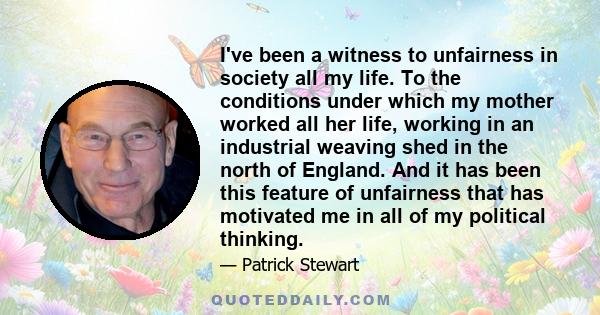 I've been a witness to unfairness in society all my life. To the conditions under which my mother worked all her life, working in an industrial weaving shed in the north of England. And it has been this feature of unfairness that has motivated me in all of my political thinking.

— Patrick Stewart

QUOTEDDAILY.COM